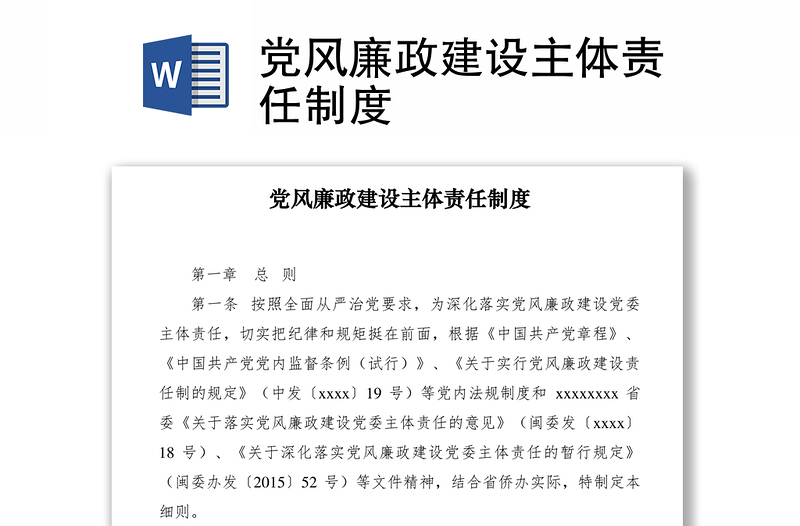 W

党风廉政建设主体责任制度

党风廉政建设主体责任制度

第一章 总 则

第一条 按照全面从严治党要求，为深化落实党风廉政建设党委主体责任，切实把纪律和规矩挺在前面，根据《中国共产党章程》、《中国共产党党内监督条例（试行）》、《关于实行党风廉政建设责任制的规定》（中发〔xxxx〕19 号）等党内法规制度和 xxxxxxxx 省委《关于落实党风廉政建设党委主体责任的意见》（闽委发〔xxxx〕18 号）、《关于深化落实党风廉政建设党委主体责任的暂行规定》（闽委办发〔2015〕52 号）等文件精神，结合省侨办实际，特制定本细则。